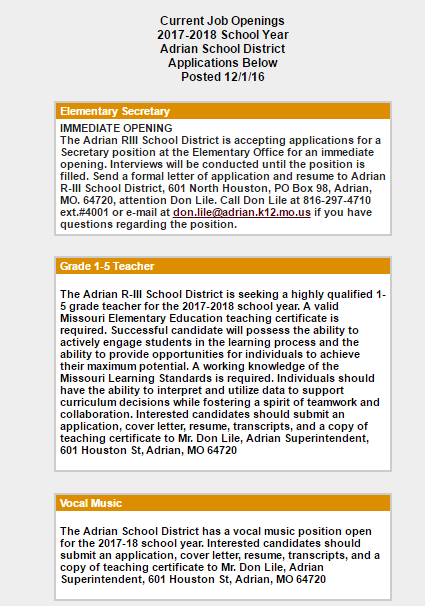 Current Job Openings
2017-2018 School Year
Adrian School District
Applications Below
Posted 12/1/16

Elementary Secretary

IMMEDIATE OPENING
The Adrian RIII School District is accepting applications for a Secretary position at the Elementary Office for an immediate opening. Interviews will be conducted until the position is filled. Send a formal letter of application and resume to Adrian R-III School District, 601 North Houston, PO Box 98, Adrian, MO. 64720, attention Don Lile. Call Don Lile at 816-297-4710 ext.#4001 or e-mail at don.lile@adrian.k12.mo.us if you have questions regarding the position.

Grade 1-5 Teacher

The Adrian R-III School District is seeking a highly qualified 1-5 grade teacher for the 2017-2018 school year. A valid Missouri Elementary Education teaching certificate is required. Successful candidate will possess the ability to actively engage students in the learning process and the ability to provide opportunities for individuals to achieve their maximum potential. A working knowledge of the Missouri Learning Standards is required. Individuals should have the ability to interpret and utilize data to support curriculum decisions while fostering a spirit of teamwork and collaboration. Interested candidates should submit an application, cover letter, resume, transcripts, and a copy of teaching certificate to Mr. Don Lile, Adrian Superintendent, 601 Houston St, Adrian, MO 64720

Vocal Music

The Adrian School District has a vocal music position open for the 2017-18 school year. Interested candidates should submit an application, cover letter, resume, transcripts, and a copy of teaching certificate to Mr. Don Lile, Adrian Superintendent, 601 Houston St, Adrian, MO 64720